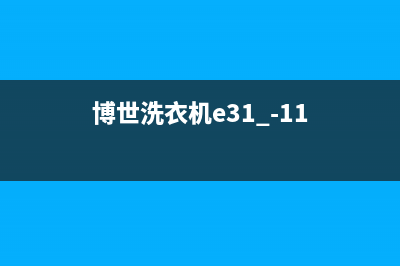 博世洗衣机e31_-11